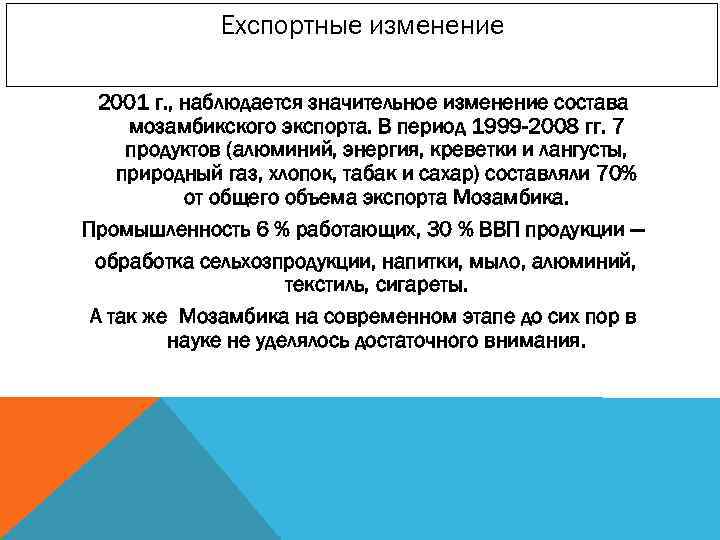 Експортные изменение

2001 г., наблюдается значительное изменение состава мозамбикского экспорта. В период 1999-2008 гг. 7 продуктов (алюминий, энергия, креветки и лангусты, природный газ, хлопок, табак и сахар) составляли 70% от общего объема экспорта Мозамбика.

Промышленность 6 % работающих, 30 % ВВП продукции —

обработка сельхозпродукции, напитки, мыло, алюминий, текстиль, сигареты.

А так же Мозамбика на современном этапе до сих пор в науке не уделялось достаточного внимания.